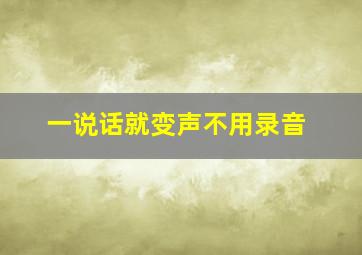 一说话就变声不用录音